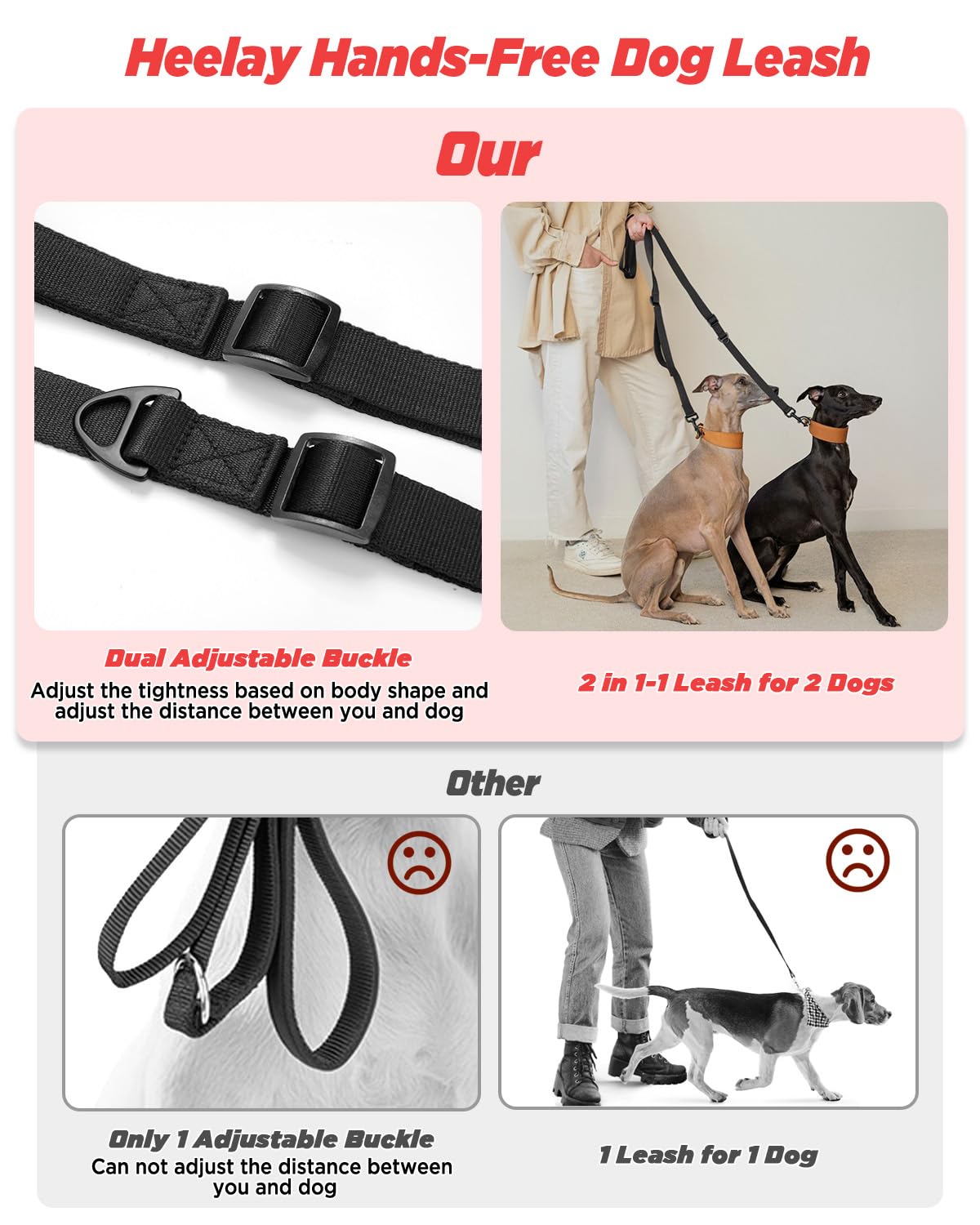 Heelay Hands-Free Dog Leash

Our

Dual Adjustable Buckle
Adjust the tightness based on body shape and adjust the distance between you and dog

2 in 1-1 Leash for 2 Dogs

Other

Only 1 Adjustable Buckle
Can not adjust the distance between you and dog

1 Leash for 1 Dog